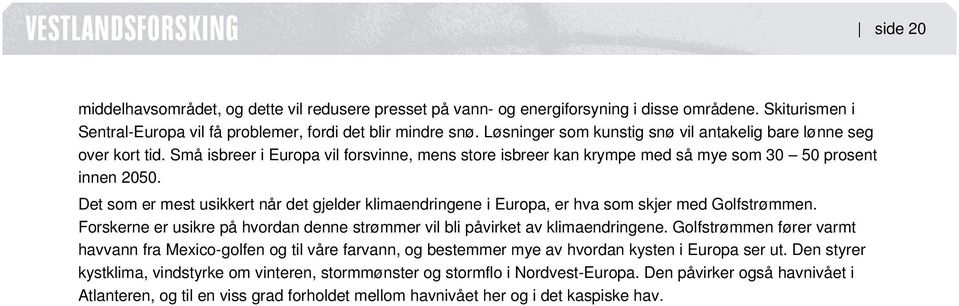 VESTLANDSFORSKING

| side 20

middelhavsområdet, og dette vil redusere presset på vann- og energiforsyning i disse områdene. Skiturismen i Sentral-Europa vil få problemer, fordi det blir mindre snø. Løsninger som kunstig snø vil antakelig bare lønne seg over kort tid. Små isbreer i Europa vil forsvinne, mens store isbreer kan krympe med så mye som 30 – 50 prosent innen 2050.

Det som er mest usikkert når det gjelder klimaendringene i Europa, er hva som skjer med Golfstrømmen. Forskerne er usikre på hvordan denne strømmer vil bli påvirket av klimaendringene. Golfstrømmen fører varmt havvann fra Mexico-golfen og til våre farvann, og bestemmer mye av hvordan kysten i Europa ser ut. Den styrer kystklima, vindstyrke om vinteren, stormmønster og stormflo i Nordvest-Europa. Den påvirker også havnivået i Atlanteren, og til en viss grad forholdet mellom havnivået her og i det kaspiske hav.